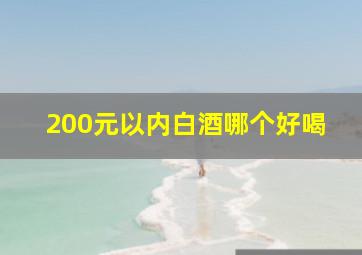 200元以内白酒哪个好喝